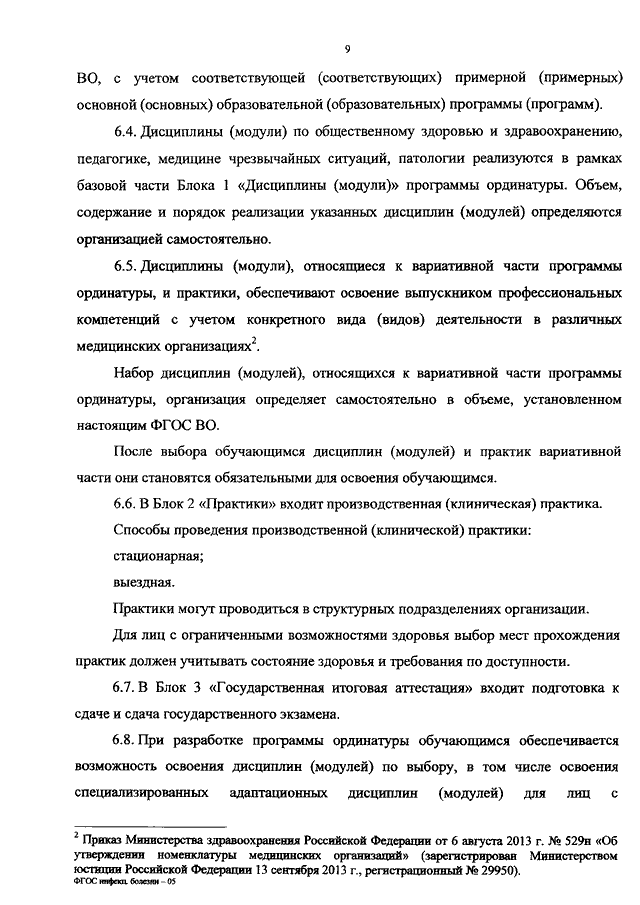 9

ВО, с учетом соответствующей (соответствующих) примерной (примерных) основной (основных) образовательной (образовательных) программы (программ).

6.4. Дисциплины (модули) по общественному здоровью и здравоохранению, педагогике, медицине чрезвычайных ситуаций, патологии реализуются в рамках базовой части Блока 1 «Дисциплины (модули)» программы ординатуры. Объем, содержание и порядок реализации указанных дисциплин (модулей) определяются организацией самостоятельно.

6.5. Дисциплины (модули), относящиеся к вариативной части программы ординатуры, и практики, обеспечивают освоение выпускником профессиональных компетенций с учетом конкретного вида (видов) деятельности в различных медицинских организациях$^2$.

Набор дисциплин (модулей), относящихся к вариативной части программы ординатуры, организация определяет самостоятельно в объеме, установленном настоящим ФГОС ВО.

После выбора обучающимся дисциплин (модулей) и практик вариативной части они становятся обязательными для освоения обучающимся.

6.6. В Блок 2 «Практики» входит производственная (клиническая) практика.

Способы проведения производственной (клинической) практики:

стационарная;

выездная.

Практики могут проводиться в структурных подразделениях организации.

Для лиц с ограниченными возможностями здоровья выбор мест прохождения практик должен учитывать состояние здоровья и требования по доступности.

6.7. В Блок 3 «Государственная итоговая аттестация» входит подготовка к сдаче и сдача государственного экзамена.

6.8. При разработке программы ординатуры обучающимся обеспечивается возможность освоения дисциплин (модулей) по выбору, в том числе освоения специализированных адаптационных дисциплин (модулей) для лиц с

$^2$ Приказ Министерства здравоохранения Российской Федерации от 6 августа 2013 г. № 529н «Об утверждении номенклатуры медицинских организаций» (зарегистрирован Министерством юстиции Российской Федерации 13 сентября 2013 г., регистрационный № 29950).
ФГОС инфекц. болезни – 05